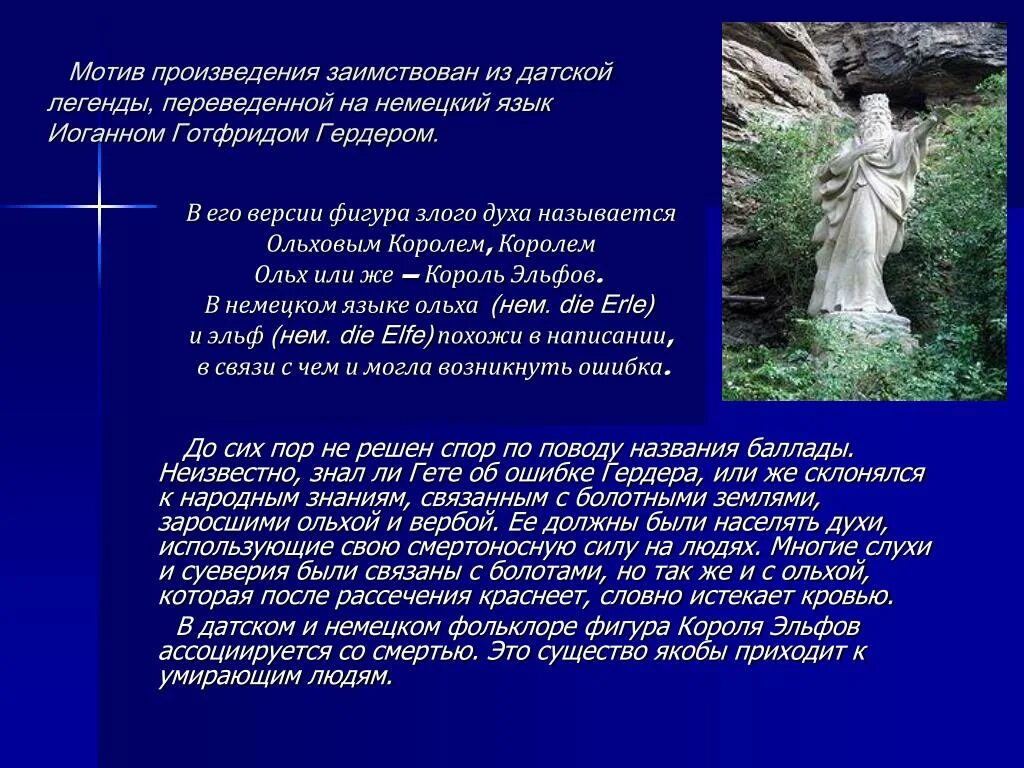 Мотив произведения заимствован из датской легенды, переведенной на немецкий язык Иоганном Готфридом Гердером.

В его версии фигура злого духа называется Ольховым Королем, Королем Ольх или же – Король Эльфов. В немецком языке ольха (нем. die Erle) и эльф (нем. die Elfe) похожи в написании, в связи с чем и могла возникнуть ошибка.

До сих пор не решен спор по поводу названия баллады. Неизвестно, знал ли Гете об ошибке Гердера, или же склонялся к народным знаниям, связанным с болотными землями, заросшими ольхой и вербой. Ее должны были населять духи, использующие свою смертоносную силу на людях. Многие слухи и суеверия были связаны с болотами, но так же и с ольхой, которая после рассечения краснеет, словно истекает кровью.

В датском и немецком фольклоре фигура Короля Эльфов ассоциируется со смертью. Это существо якобы приходит к умирающим людям.